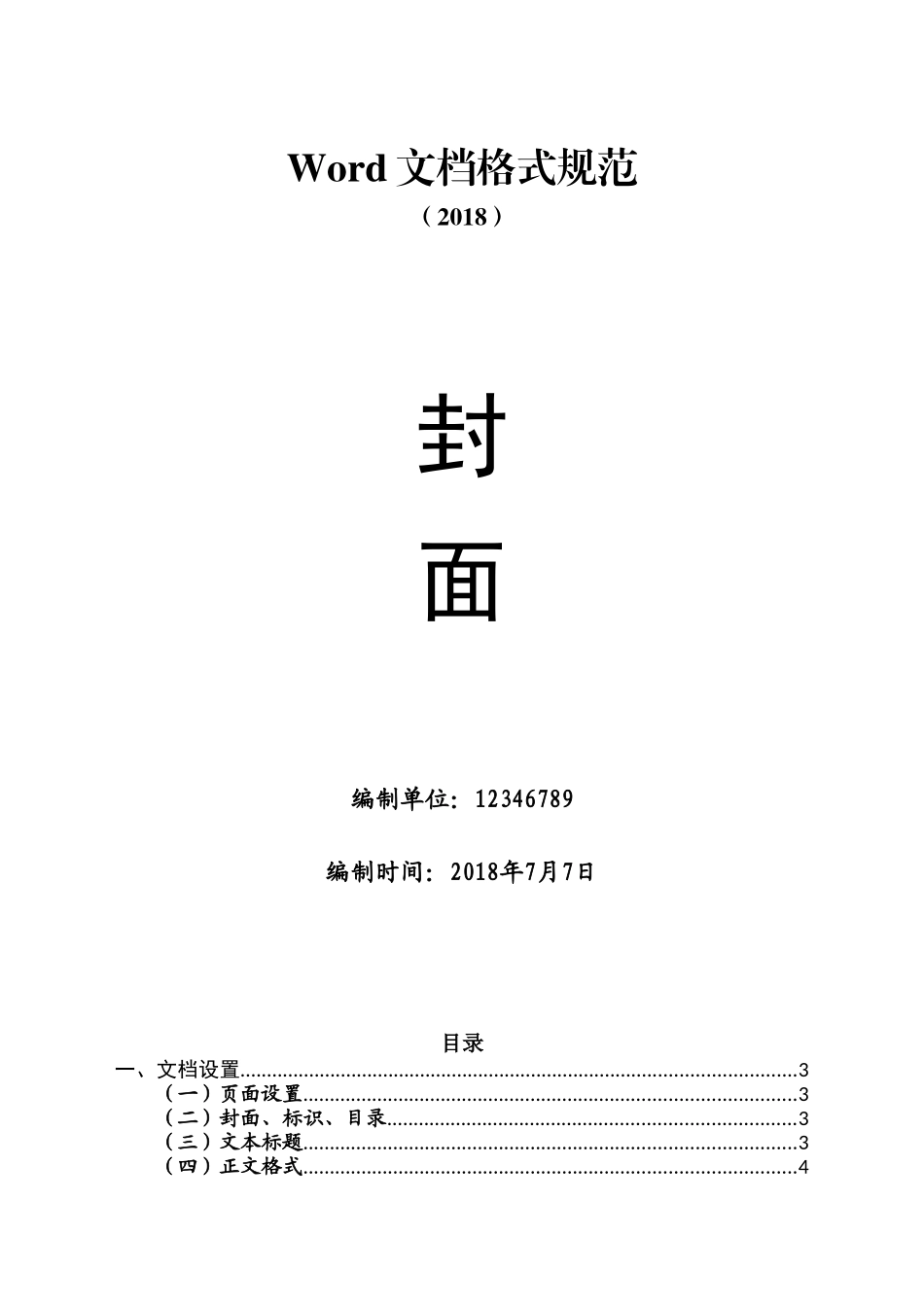 Word文档格式规范

（2018）

封

面

编制单位：12346789

编制时间：2018年7月7日

目录

一、文档设置 3
（一）页面设置 3
（二）封面、标识、目录 3
（三）文本标题 3
（四）正文格式 4